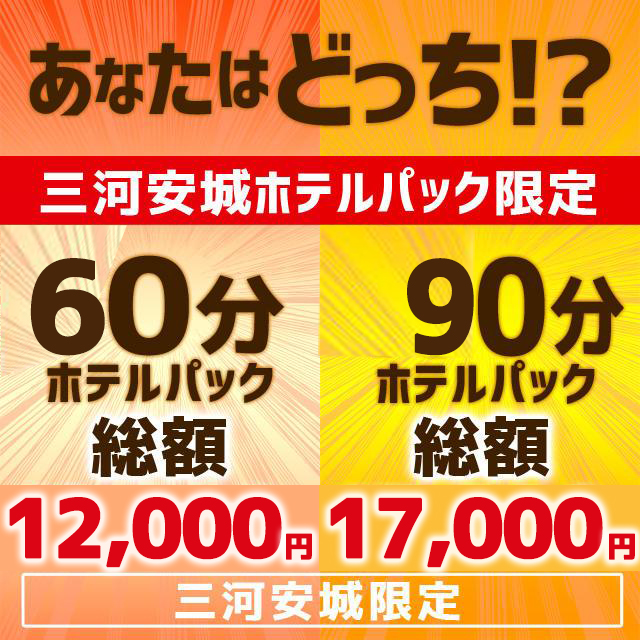 あなたはどっち!?

三河安城ホテルパック限定

60分
ホテルパック
総額
12,000円

90分
ホテルパック
総額
17,000円

三河安城限定